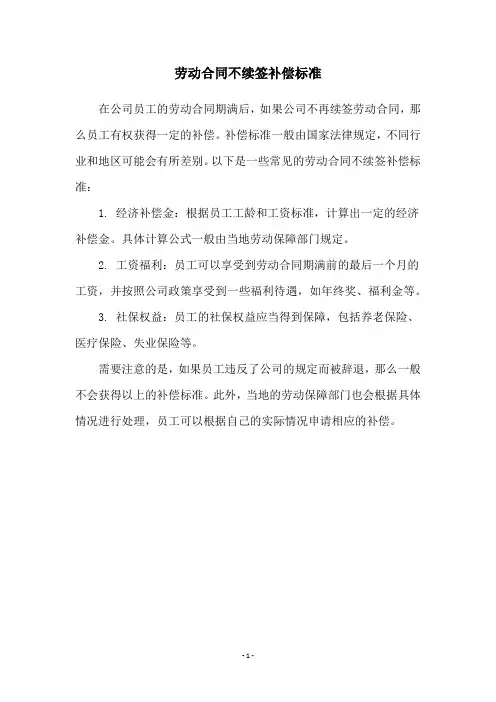 劳动合同不续签补偿标准

在公司员工的劳动合同期满后，如果公司不再续签劳动合同，那么员工有权获得一定的补偿。补偿标准一般由国家法律规定，不同行业和地区可能会有所差别。以下是一些常见的劳动合同不续签补偿标准：

1. 经济补偿金：根据员工工龄和工资标准，计算出一定的经济补偿金。具体计算公式一般由当地劳动保障部门规定。

2. 工资福利：员工可以享受到劳动合同期满前的最后一个月的工资，并按照公司政策享受到一些福利待遇，如年终奖、福利金等。

3. 社保权益：员工的社保权益应当得到保障，包括养老保险、医疗保险、失业保险等。

需要注意的是，如果员工违反了公司的规定而被辞退，那么一般不会获得以上的补偿标准。此外，当地的劳动保障部门也会根据具体情况进行处理，员工可以根据自己的实际情况申请相应的补偿。

- 1 -